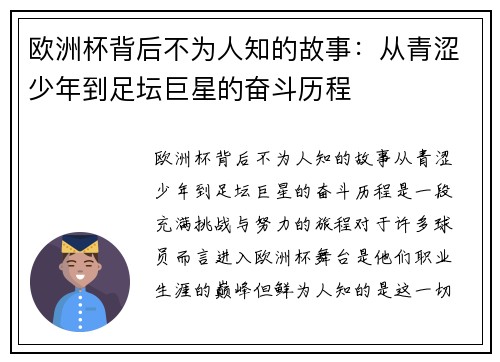 欧洲杯背后不为人知的故事：从青涩少年到足坛巨星的奋斗历程

欧洲杯背后不为人知的故事从青涩少年到足坛巨星的奋斗历程是一段充满挑战与努力的旅程对于许多球员而言进入欧洲杯舞台是他们职业生涯的巅峰但鲜为人知的是这一切